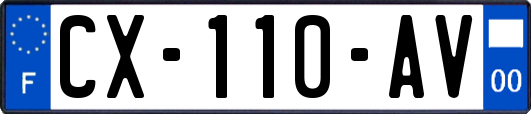 F
CX-110-AV
00